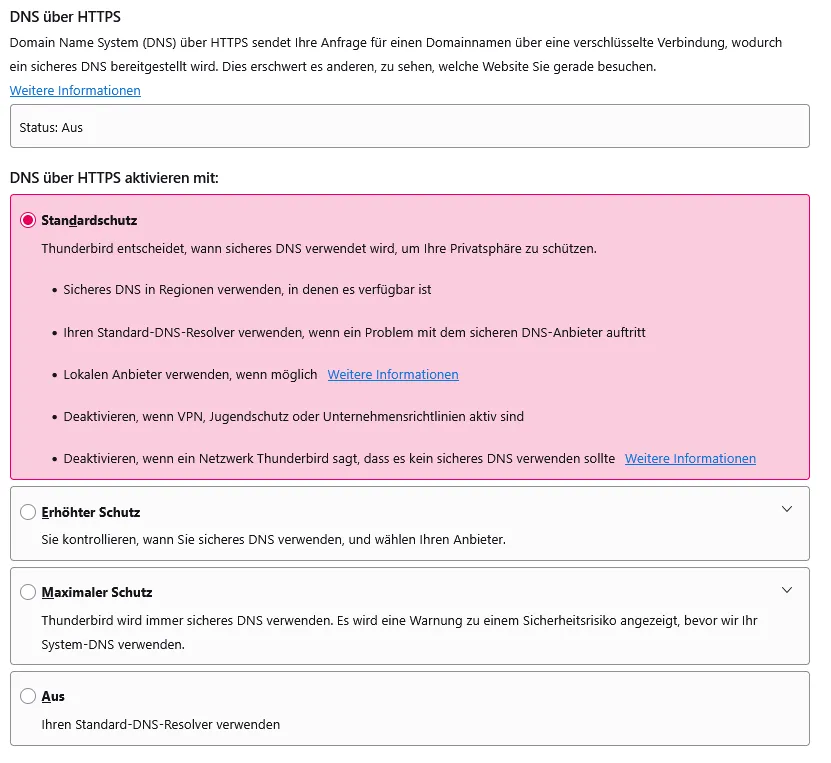 DNS über HTTPS

Domain Name System (DNS) über HTTPS sendet Ihre Anfrage für einen Domainnamen über eine verschlüsselte Verbindung, wodurch ein sicheres DNS bereitgestellt wird. Dies erschwert es anderen, zu sehen, welche Website Sie gerade besuchen.

Weitere Informationen

Status: Aus

DNS über HTTPS aktivieren mit:

Standardschutz

Thunderbird entscheidet, wann sicheres DNS verwendet wird, um Ihre Privatsphäre zu schützen.

• Sicheres DNS in Regionen verwenden, in denen es verfügbar ist

• Ihren Standard-DNS-Resolver verwenden, wenn ein Problem mit dem sicheren DNS-Anbieter auftritt

• Lokalen Anbieter verwenden, wenn möglich Weitere Informationen

• Deaktivieren, wenn VPN, Jugendschutz oder Unternehmensrichtlinien aktiv sind

• Deaktivieren, wenn ein Netzwerk Thunderbird sagt, dass es kein sicheres DNS verwenden sollte Weitere Informationen

Erhöhter Schutz

Sie kontrollieren, wann Sie sicheres DNS verwenden, und wählen Ihren Anbieter.

Maximaler Schutz

Thunderbird wird immer sicheres DNS verwenden. Es wird eine Warnung zu einem Sicherheitsrisiko angezeigt, bevor wir Ihr System-DNS verwenden.

Aus

Ihren Standard-DNS-Resolver verwenden